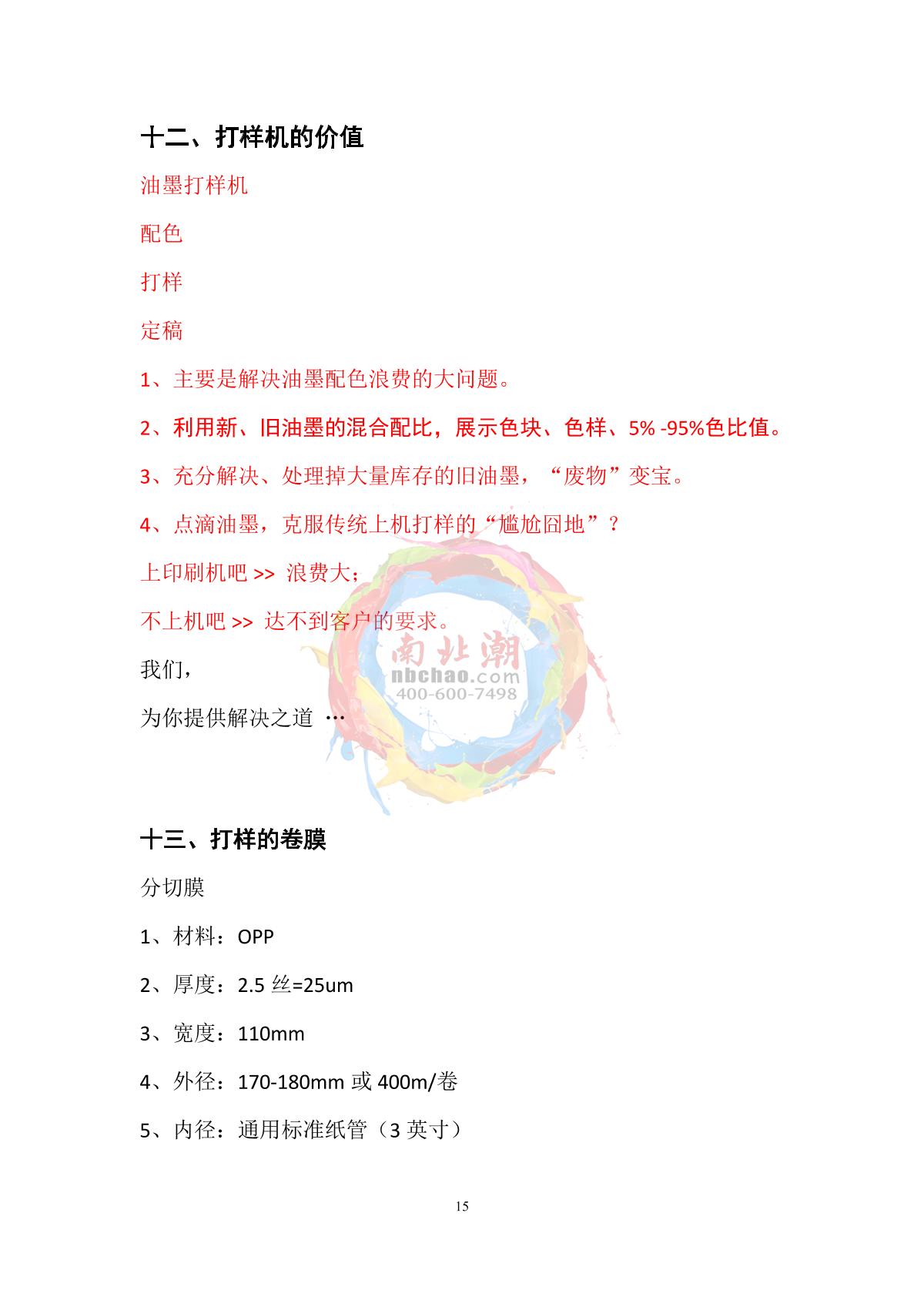 十二、打样机的价值

油墨打样机

配色

打样

定稿

1、主要是解决油墨配色浪费的大问题。

2、利用新、旧油墨的混合配比，展示色块、色样、5% -95%色比值。

3、充分解决、处理掉大量库存的旧油墨，“废物”变宝。

4、点滴油墨，克服传统上机打样的“尴尬囧地”？

上印刷机吧 >> 浪费大；

不上机吧 >> 达不到客户的要求。

我们，

为你提供解决之道 …

南北潮
nbchao.com
400-600-7498

十三、打样的卷膜

分切膜

1、材料：OPP

2、厚度：2.5 丝=25um

3、宽度：110mm

4、外径：170-180mm 或 400m/卷

5、内径：通用标准纸管（3 英寸）

15